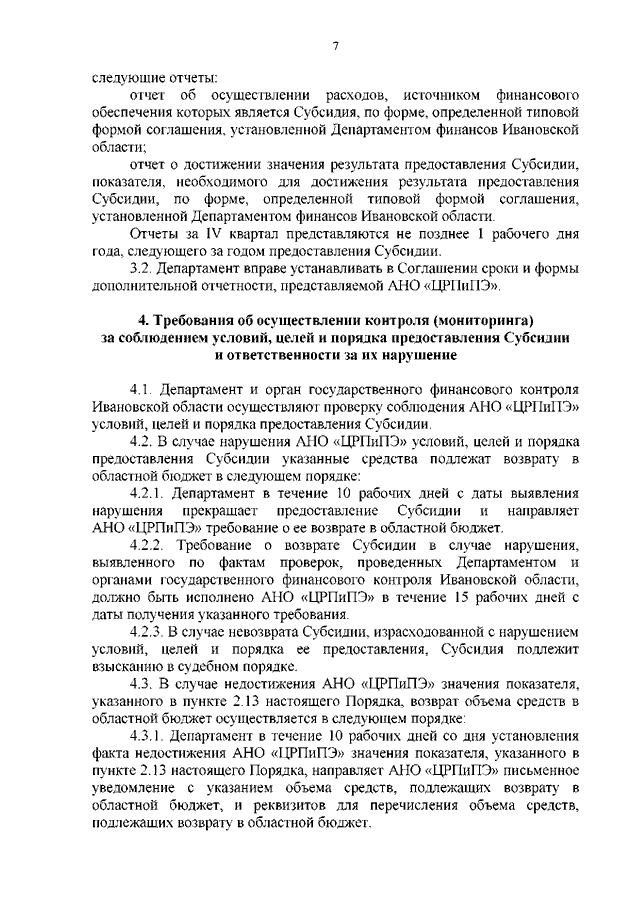 7

следующие отчеты:

отчет об осуществлении расходов, источником финансового обеспечения которых является Субсидия, по форме, определенной типовой формой соглашения, установленной Департаментом финансов Ивановской области;

отчет о достижении значения результата предоставления Субсидии, показателя, необходимого для достижения результата предоставления Субсидии, по форме, определенной типовой формой соглашения, установленной Департаментом финансов Ивановской области.

Отчеты за IV квартал представляются не позднее 1 рабочего дня года, следующего за годом предоставления Субсидии.

3.2. Департамент вправе устанавливать в Соглашении сроки и формы дополнительной отчетности, представляемой АНО «ЦРПиПЭ».

4. Требования об осуществлении контроля (мониторинга) за соблюдением условий, целей и порядка предоставления Субсидии и ответственности за их нарушение

4.1. Департамент и орган государственного финансового контроля Ивановской области осуществляют проверку соблюдения АНО «ЦРПиПЭ» условий, целей и порядка предоставления Субсидии.

4.2. В случае нарушения АНО «ЦРПиПЭ» условий, целей и порядка предоставления Субсидии указанные средства подлежат возврату в областной бюджет в следующем порядке:

4.2.1. Департамент в течение 10 рабочих дней с даты выявления нарушения прекращает предоставление Субсидии и направляет АНО «ЦРПиПЭ» требование о ее возврате в областной бюджет.

4.2.2. Требование о возврате Субсидии в случае нарушения, выявленного по фактам проверок, проведенных Департаментом и органами государственного финансового контроля Ивановской области, должно быть исполнено АНО «ЦРПиПЭ» в течение 15 рабочих дней с даты получения указанного требования.

4.2.3. В случае невозврата Субсидии, израсходованной с нарушением условий, целей и порядка ее предоставления, Субсидия подлежит взысканию в судебном порядке.

4.3. В случае недостижения АНО «ЦРПиПЭ» значения показателя, указанного в пункте 2.13 настоящего Порядка, возврат объема средств в областной бюджет осуществляется в следующем порядке:

4.3.1. Департамент в течение 10 рабочих дней со дня установления факта недостижения АНО «ЦРПиПЭ» значения показателя, указанного в пункте 2.13 настоящего Порядка, направляет АНО «ЦРПиПЭ» письменное уведомление с указанием объема средств, подлежащих возврату в областной бюджет, и реквизитов для перечисления объема средств, подлежащих возврату в областной бюджет.